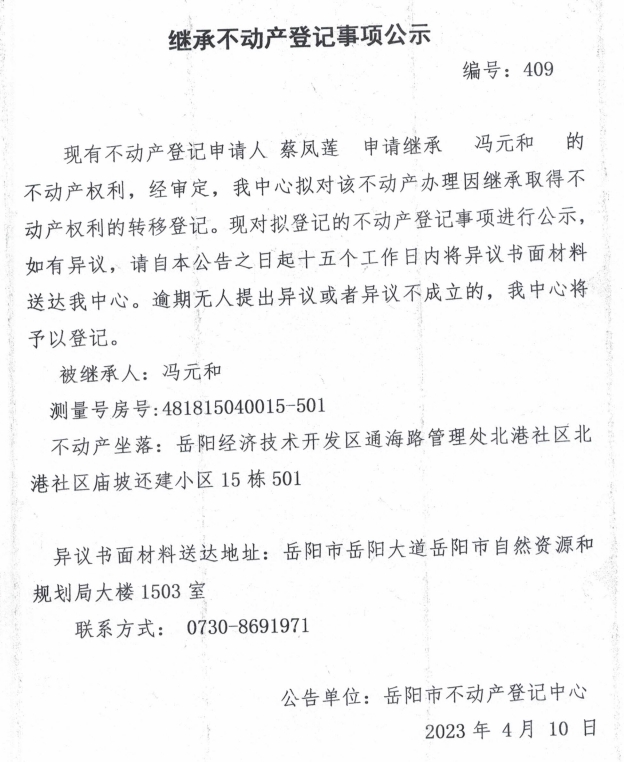 继承不动产登记事项公示

编号：409

现有不动产登记申请人 蔡凤莲 申请继承 冯元和 的不动产权利，经审定，我中心拟对该不动产办理因继承取得不动产权利的转移登记。现对拟登记的不动产登记事项进行公示，如有异议，请自本公告之日起十五个工作日内将异议书面材料送达我中心。逾期无人提出异议或者异议不成立的，我中心将予以登记。

被继承人：冯元和

测量号房号:481815040015-501

不动产坐落：岳阳经济技术开发区通海路管理处北港社区北港社区庙坡还建小区 15 栋 501

异议书面材料送达地址：岳阳市岳阳大道岳阳市自然资源和规划局大楼 1503 室

联系方式： 0730-8691971

公告单位：岳阳市不动产登记中心

2023 年 4 月 10 日